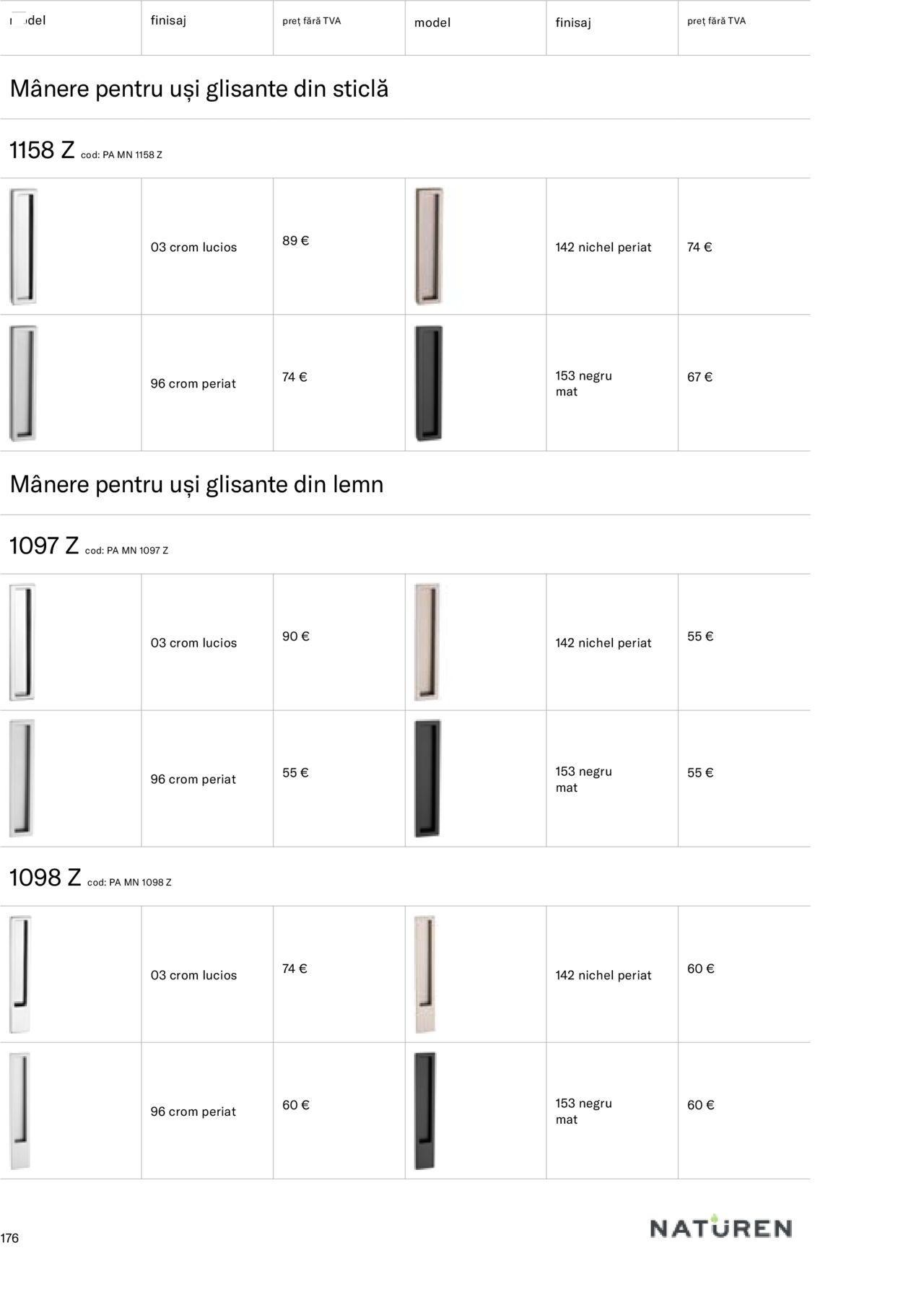 | model | finisaj | preț fără TVA | model | finisaj | preț fără TVA |
|---|---|---|---|---|---|

Mânere pentru uși glisante din sticlă

1158 Z cod: PA MN 1158 Z

| | 03 crom lucios | 89 € | | 142 nichel periat | 74 € |
|---|---|---|---|---|---|
| | 96 crom periat | 74 € | | 153 negru mat | 67 € |

Mânere pentru uși glisante din lemn

1097 Z cod: PA MN 1097 Z

| | 03 crom lucios | 90 € | | 142 nichel periat | 55 € |
|---|---|---|---|---|---|
| | 96 crom periat | 55 € | | 153 negru mat | 55 € |

1098 Z cod: PA MN 1098 Z

| | 03 crom lucios | 74 € | | 142 nichel periat | 60 € |
|---|---|---|---|---|---|
| | 96 crom periat | 60 € | | 153 negru mat | 60 € |

176

NATUREN